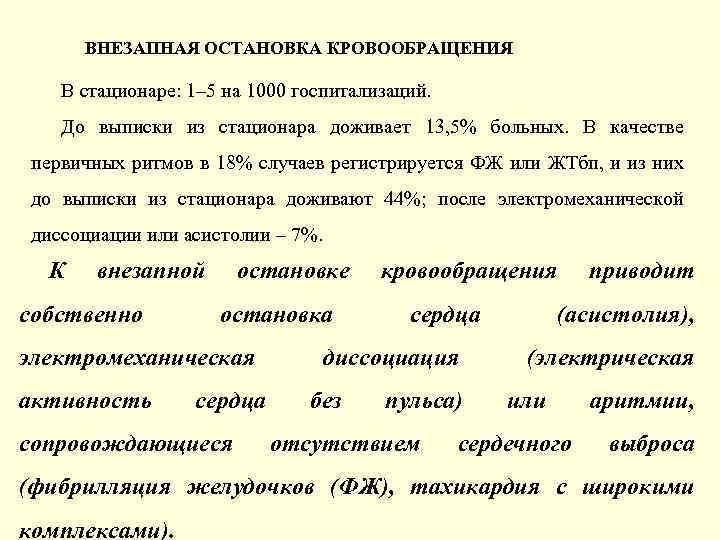 ВНЕЗАПНАЯ ОСТАНОВКА КРОВООБРАЩЕНИЯ

В стационаре: 1–5 на 1000 госпитализаций.

До выписки из стационара доживает 13,5% больных. В качестве первичных ритмов в 18% случаев регистрируется ФЖ или ЖТбп, и из них до выписки из стационара доживают 44%; после электромеханической диссоциации или асистолии – 7%.

К внезапной остановке кровообращения приводит собственно остановка сердца (асистолия), электромеханическая диссоциация (электрическая активность сердца без пульса) или аритмии, сопровождающиеся отсутствием сердечного выброса (фибрилляция желудочков (ФЖ), тахикардия с широкими комплексами).